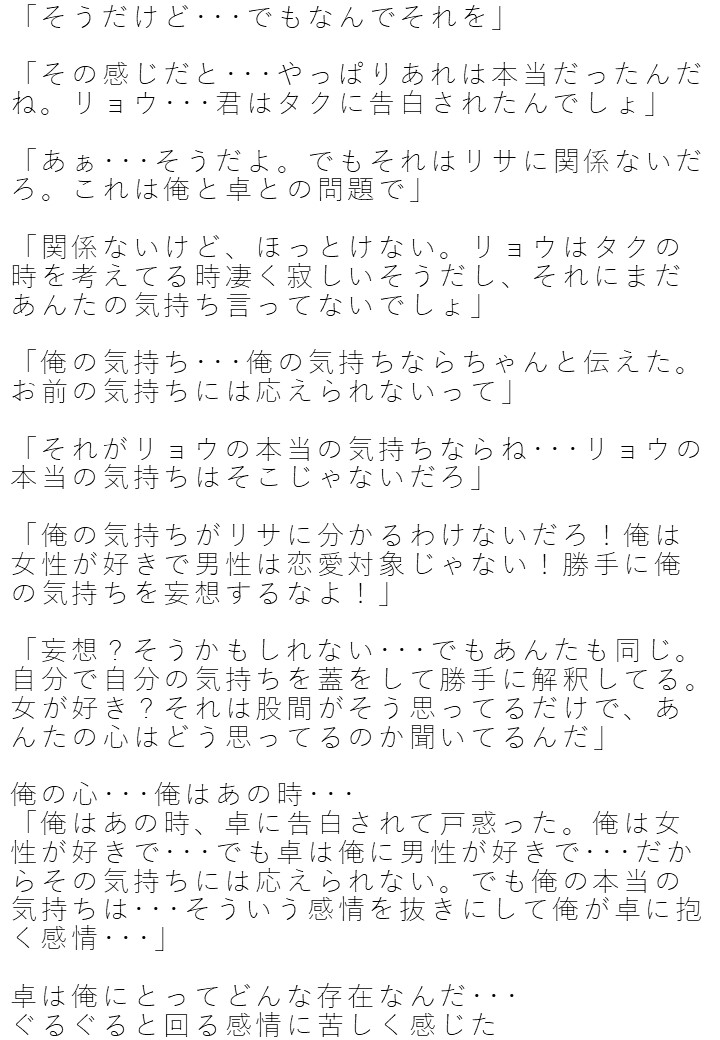 「そうだけど・・・でもなんでそれを」

「その感じだと・・・やっぱりあれは本当だったんだね。リョウ・・・君はタクに告白されたんでしょ」

「あぁ・・・そうだよ。でもそれはリサに関係ないだろ。これは俺と卓との問題で」

「関係ないけど、ほっとけない。リョウはタクの時を考えてる時凄く寂しいそうだし、それにまだあんたの気持ち言ってないでしょ」

「俺の気持ち・・・俺の気持ちならちゃんと伝えた。お前の気持ちには応えられないって」

「それがリョウの本当の気持ちならね・・・リョウの本当の気持ちはそこじゃないだろ」

「俺の気持ちがリサに分かるわけないだろ！俺は女性が好きで男性は恋愛対象じゃない！勝手に俺の気持ちを妄想するなよ！」

「妄想？そうかもしれない・・・でもあんたも同じ。自分で自分の気持ちを蓋をして勝手に解釈してる。女が好き？それは股間がそう思ってるだけで、あんたの心はどう思ってるのか聞いてるんだ」

俺の心・・・俺はあの時・・・
「俺はあの時、卓に告白されて戸惑った。俺は女性が好きで・・・でも卓は俺に男性が好きで・・・だからその気持ちには応えられない。でも俺の本当の気持ちは・・・そういう感情を抜きにして俺が卓に抱く感情・・・」

卓は俺にとってどんな存在なんだ・・・
ぐるぐると回る感情に苦しく感じた